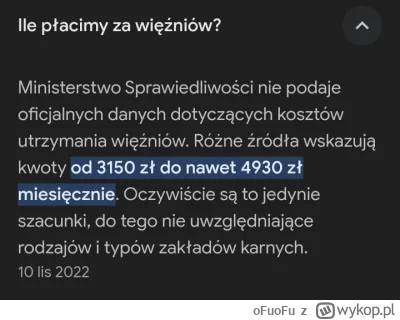 Ile płacimy za więźniów?

Ministerstwo Sprawiedliwości nie podaje oficjalnych danych dotyczących kosztów utrzymania więźniów. Różne źródła wskazują kwoty od 3150 zł do nawet 4930 zł miesięcznie. Oczywiście są to jedynie szacunki, do tego nie uwzględniające rodzajów i typów zakładów karnych.
10 lis 2022

oFuoFu z wykop.pl